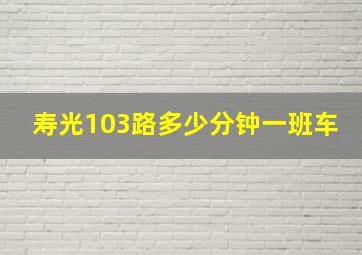 寿光103路多少分钟一班车